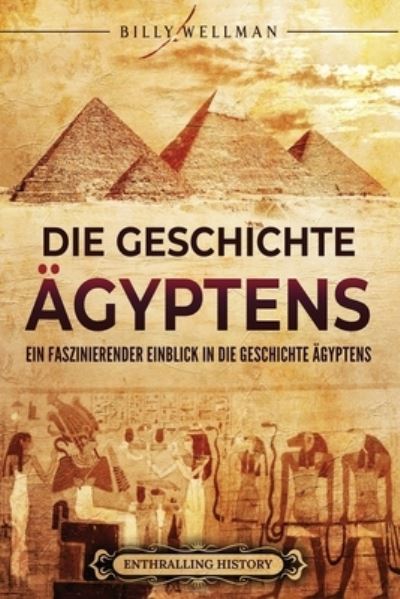 BILLY WELLMAN

DIE GESCHICHTE ÄGYPTENS

EIN FASZINIERENDER EINBLICK IN DIE GESCHICHTE ÄGYPTENS

ENTHRALLING HISTORY